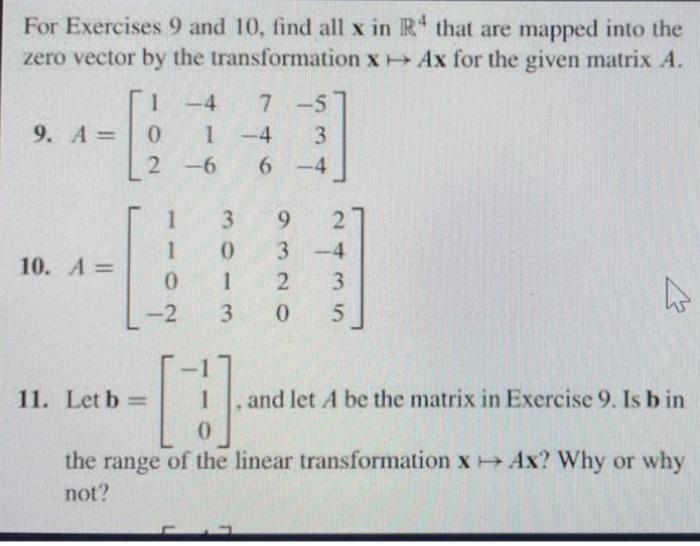 For Exercises 9 and 10, find all $\mathbf{x}$ in $\mathbb{R}^4$ that are mapped into the zero vector by the transformation $\mathbf{x} \mapsto A\mathbf{x}$ for the given matrix $A$.

9. $A = \begin{bmatrix} 1 & -4 & 7 & -5 \\ 0 & 1 & -4 & 3 \\ 2 & -6 & 6 & -4 \end{bmatrix}$

10. $A = \begin{bmatrix} 1 & 3 & 9 & 2 \\ 1 & 0 & 3 & -4 \\ 0 & 1 & 2 & 3 \\ -2 & 3 & 0 & 5 \end{bmatrix}$

11. Let $\mathbf{b} = \begin{bmatrix} -1 \\ 1 \\ 0 \end{bmatrix}$, and let $A$ be the matrix in Exercise 9. Is $\mathbf{b}$ in the range of the linear transformation $\mathbf{x} \mapsto A\mathbf{x}$? Why or why not?